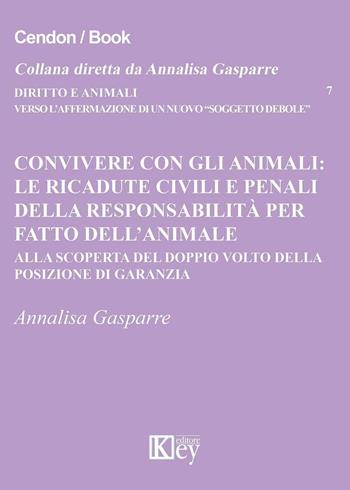 Cendon / Book

Collana diretta da Annalisa Gasparre

DIRITTO E ANIMALI
VERSO L'AFFERMAZIONE DI UN NUOVO "SOGGETTO DEBOLE"

7

CONVIVERE CON GLI ANIMALI: LE RICADUTE CIVILI E PENALI DELLA RESPONSABILITÀ PER FATTO DELL'ANIMALE

ALLA SCOPERTA DEL DOPPIO VOLTO DELLA POSIZIONE DI GARANZIA

Annalisa Gasparre

Key editore